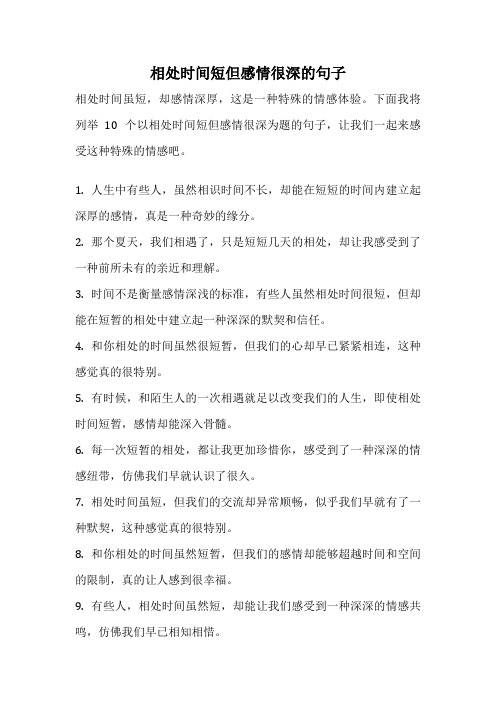 相处时间短但感情很深的句子

相处时间虽短，却感情深厚，这是一种特殊的情感体验。下面我将列举 10 个以相处时间短但感情很深为题的句子，让我们一起来感受这种特殊的情感吧。

1. 人生中有些人，虽然相识时间不长，却能在短短的时间内建立起深厚的感情，真是一种奇妙的缘分。

2. 那个夏天，我们相遇了，只是短短几天的相处，却让我感受到了一种前所未有的亲近和理解。

3. 时间不是衡量感情深浅的标准，有些人虽然相处时间很短，但却能在短暂的相处中建立起一种深深的默契和信任。

4. 和你相处的时间虽然很短暂，但我们的心却早已紧紧相连，这种感觉真的很特别。

5. 有时候，和陌生人的一次相遇就足以改变我们的人生，即使相处时间短暂，感情却能深入骨髓。

6. 每一次短暂的相处，都让我更加珍惜你，感受到了一种深深的情感纽带，仿佛我们早就认识了很久。

7. 相处时间虽短，但我们的交流却异常顺畅，似乎我们早就有了一种默契，这种感觉真的很特别。

8. 和你相处的时间虽然短暂，但我们的感情却能够超越时间和空间的限制，真的让人感到很幸福。

9. 有些人，相处时间虽然短，却能让我们感受到一种深深的情感共鸣，仿佛我们早已相知相惜。